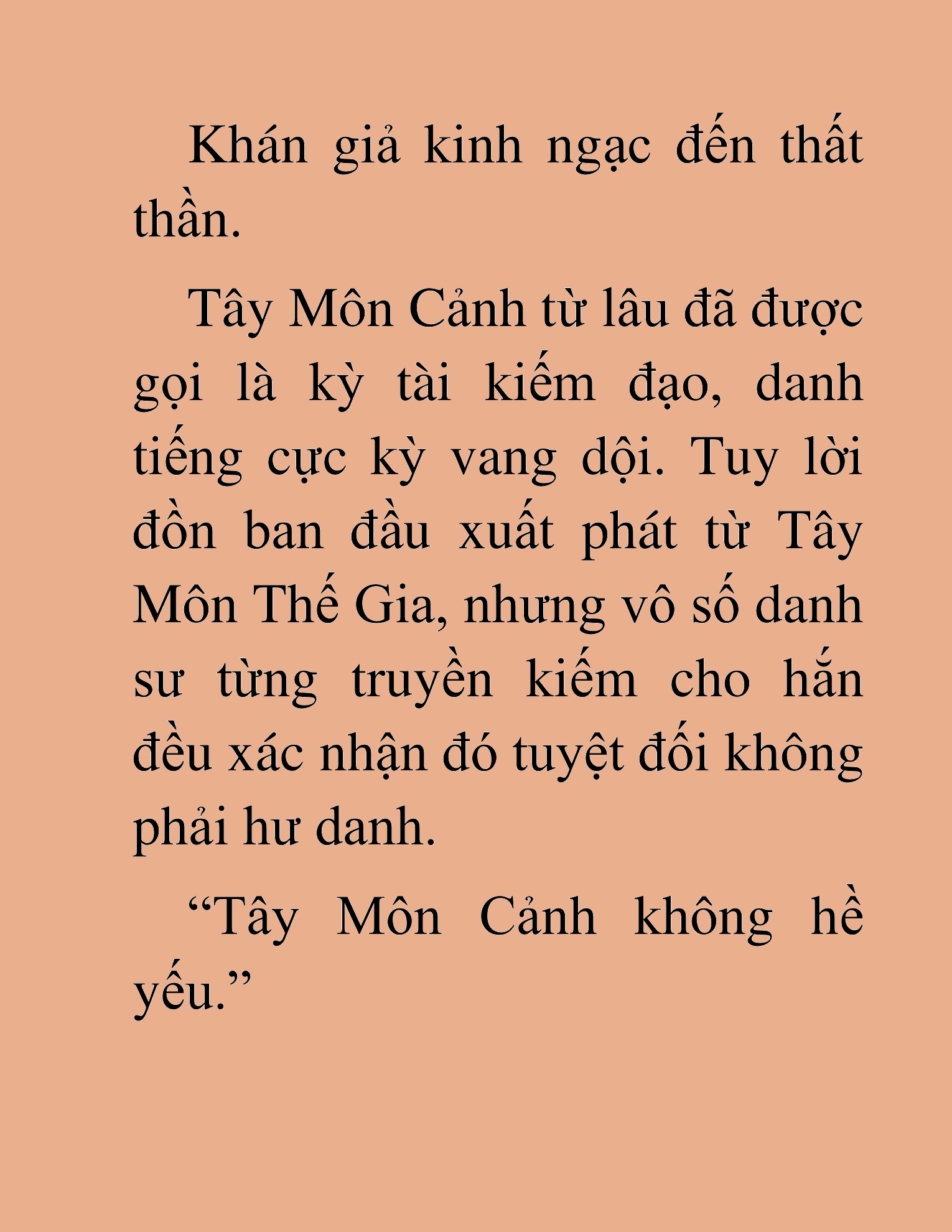 Khán giả kinh ngạc đến thất thần.

Tây Môn Cảnh từ lâu đã được gọi là kỳ tài kiếm đạo, danh tiếng cực kỳ vang dội. Tuy lời đồn ban đầu xuất phát từ Tây Môn Thế Gia, nhưng vô số danh sư từng truyền kiếm cho hắn đều xác nhận đó tuyệt đối không phải hư danh.

“Tây Môn Cảnh không hề yếu.”